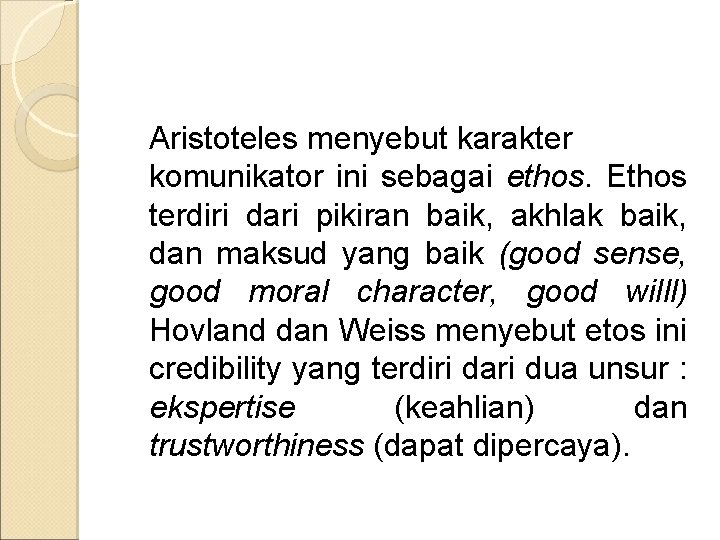 Aristoteles menyebut karakter komunikator ini sebagai ethos. Ethos terdiri dari pikiran baik, akhlak baik, dan maksud yang baik (good sense, good moral character, good willl) Hovland dan Weiss menyebut etos ini credibility yang terdiri dari dua unsur : ekspertise (keahlian) dan trustworthiness (dapat dipercaya).